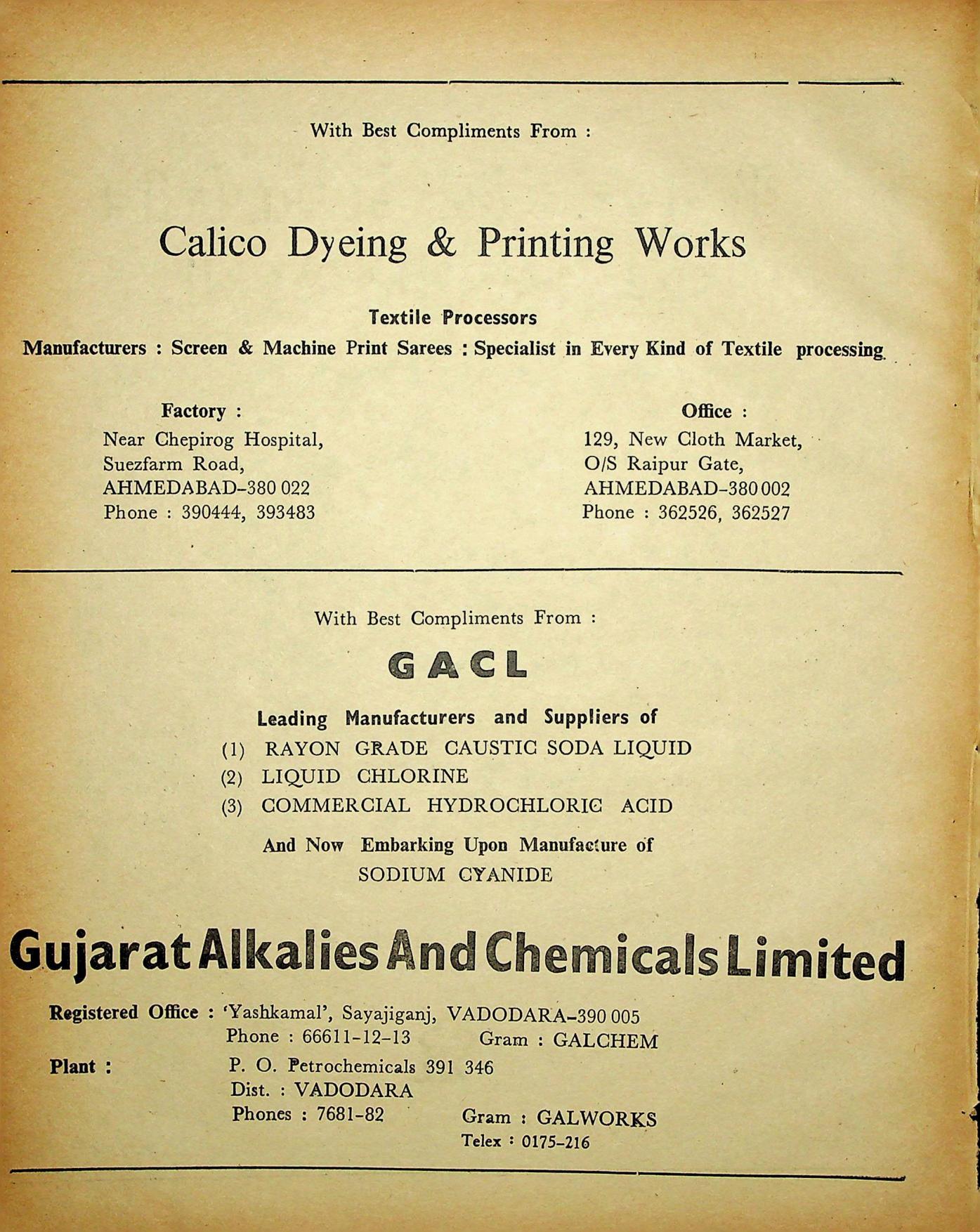 With Best Compliments From :

Calico Dyeing & Printing Works

Textile Processors

Manufacturers : Screen & Machine Print Sarees : Specialist in Every Kind of Textile processing.

Factory :
Near Chepirog Hospital,
Suezfarm Road,
AHMEDABAD-380 022
Phone : 390444, 393483

Office :
129, New Cloth Market,
O/S Raipur Gate,
AHMEDABAD-380 002
Phone : 362526, 362527

With Best Compliments From :

GACL

Leading Manufacturers and Suppliers of
(1) RAYON GRADE CAUSTIC SODA LIQUID
(2) LIQUID CHLORINE
(3) COMMERCIAL HYDROCHLORIC ACID

And Now Embarking Upon Manufacture of
SODIUM CYANIDE

Gujarat Alkalies And Chemicals Limited

Registered Office : 'Yashkamal', Sayajiganj, VADODARA-390 005
Phone : 66611-12-13 Gram : GALCHEM

Plant : P. O. Petrochemicals 391 346
Dist. : VADODARA
Phones : 7681-82 Gram : GALWORKS
Telex : 0175-216